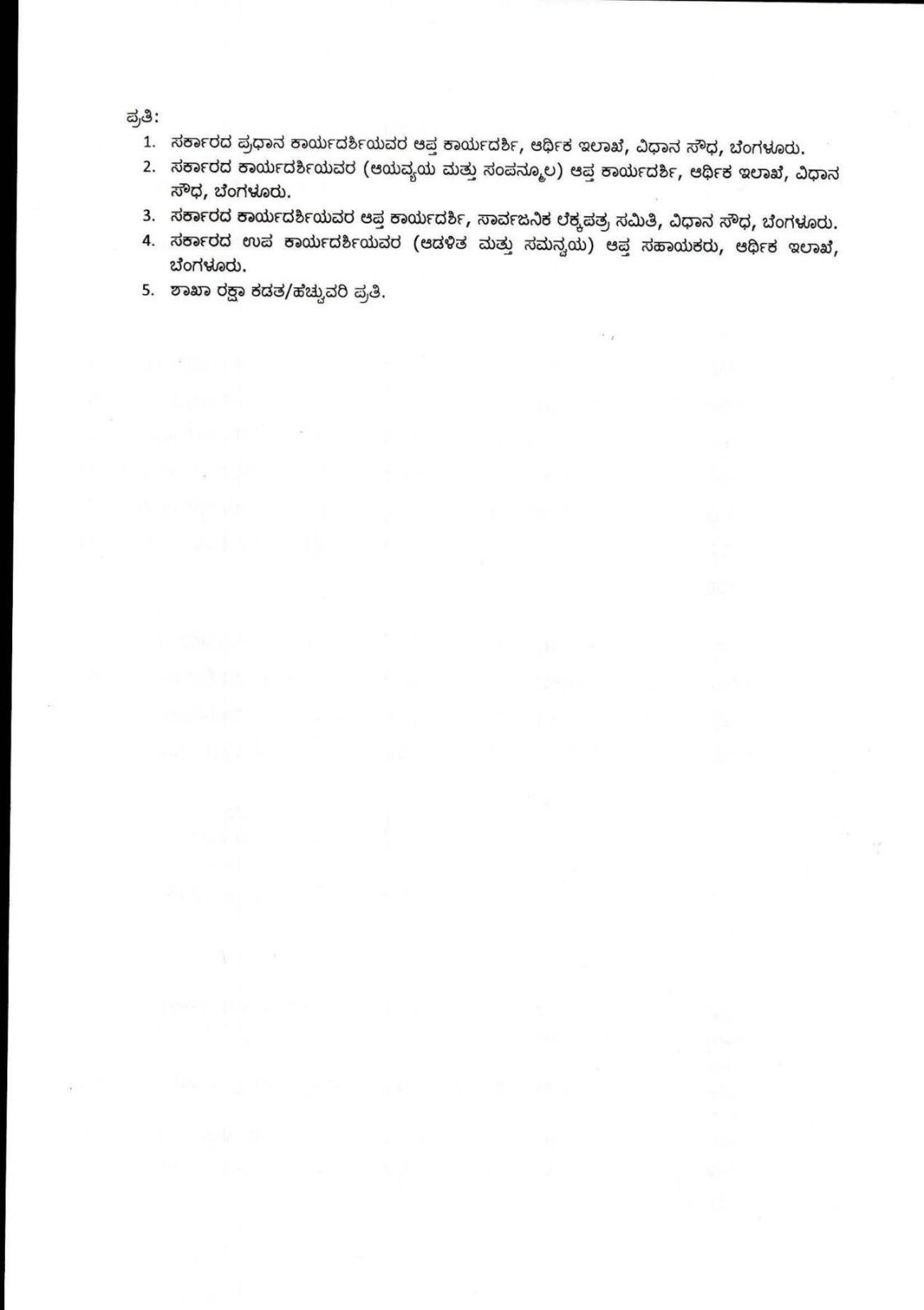 ಪ್ರತಿ:

1. ಸರ್ಕಾರದ ಪ್ರಧಾನ ಕಾರ್ಯದರ್ಶಿಯವರ ಆಪ್ತ ಕಾರ್ಯದರ್ಶಿ, ಆರ್ಥಿಕ ಇಲಾಖೆ, ವಿಧಾನ ಸೌಧ, ಬೆಂಗಳೂರು.
2. ಸರ್ಕಾರದ ಕಾರ್ಯದರ್ಶಿಯವರ (ಆಯವ್ಯಯ ಮತ್ತು ಸಂಪನ್ಮೂಲ) ಆಪ್ತ ಕಾರ್ಯದರ್ಶಿ, ಆರ್ಥಿಕ ಇಲಾಖೆ, ವಿಧಾನ ಸೌಧ, ಬೆಂಗಳೂರು.
3. ಸರ್ಕಾರದ ಕಾರ್ಯದರ್ಶಿಯವರ ಆಪ್ತ ಕಾರ್ಯದರ್ಶಿ, ಸಾರ್ವಜನಿಕ ಲೆಕ್ಕಪತ್ರ ಸಮಿತಿ, ವಿಧಾನ ಸೌಧ, ಬೆಂಗಳೂರು.
4. ಸರ್ಕಾರದ ಉಪ ಕಾರ್ಯದರ್ಶಿಯವರ (ಆಡಳಿತ ಮತ್ತು ಸಮನ್ವಯ) ಆಪ್ತ ಸಹಾಯಕರು, ಆರ್ಥಿಕ ಇಲಾಖೆ, ಬೆಂಗಳೂರು.
5. ಶಾಖಾ ರಕ್ಷಾ ಕಡತ/ಹೆಚ್ಚುವರಿ ಪ್ರತಿ.